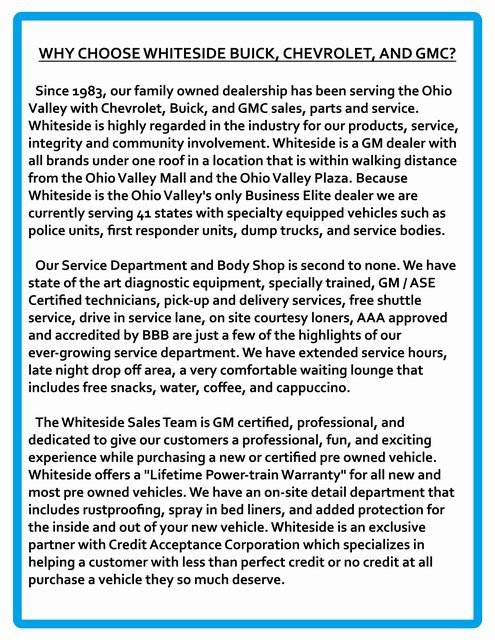 WHY CHOOSE WHITESIDE BUICK, CHEVROLET, AND GMC?

Since 1983, our family owned dealership has been serving the Ohio Valley with Chevrolet, Buick, and GMC sales, parts and service. Whiteside is highly regarded in the industry for our products, service, integrity and community involvement. Whiteside is a GM dealer with all brands under one roof in a location that is within walking distance from the Ohio Valley Mall and the Ohio Valley Plaza. Because Whiteside is the Ohio Valley's only Business Elite dealer we are currently serving 41 states with specialty equipped vehicles such as police units, first responder units, dump trucks, and service bodies.

Our Service Department and Body Shop is second to none. We have state of the art diagnostic equipment, specially trained, GM / ASE Certified technicians, pick-up and delivery services, free shuttle service, drive in service lane, on site courtesy loners, AAA approved and accredited by BBB are just a few of the highlights of our ever-growing service department. We have extended service hours, late night drop off area, a very comfortable waiting lounge that includes free snacks, water, coffee, and cappuccino.

The Whiteside Sales Team is GM certified, professional, and dedicated to give our customers a professional, fun, and exciting experience while purchasing a new or certified pre owned vehicle. Whiteside offers a "Lifetime Power-train Warranty" for all new and most pre owned vehicles. We have an on-site detail department that includes rustproofing, spray in bed liners, and added protection for the inside and out of your new vehicle. Whiteside is an exclusive partner with Credit Acceptance Corporation which specializes in helping a customer with less than perfect credit or no credit at all purchase a vehicle they so much deserve.